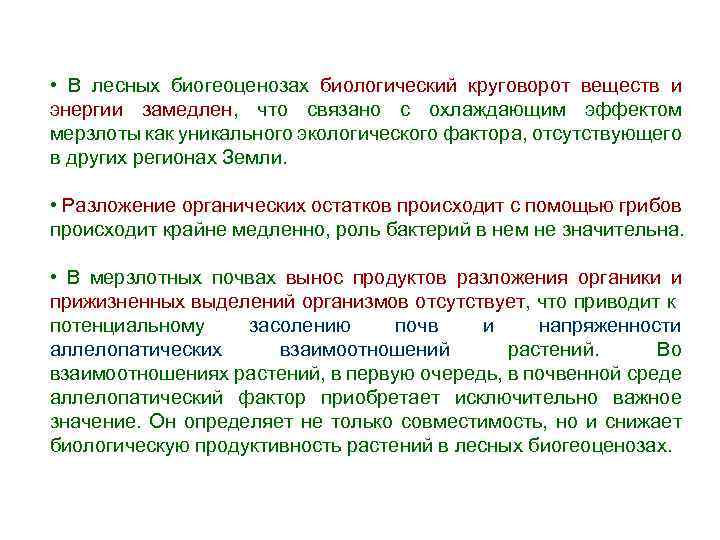 • В лесных биогеоценозах биологический круговорот веществ и энергии замедлен, что связано с охлаждающим эффектом мерзлоты как уникального экологического фактора, отсутствующего в других регионах Земли.

• Разложение органических остатков происходит с помощью грибов происходит крайне медленно, роль бактерий в нем не значительна.

• В мерзлотных почвах вынос продуктов разложения органики и прижизненных выделений организмов отсутствует, что приводит к потенциальному засолению почв и напряженности аллелопатических взаимоотношений растений. Во взаимоотношениях растений, в первую очередь, в почвенной среде аллелопатический фактор приобретает исключительно важное значение. Он определяет не только совместимость, но и снижает биологическую продуктивность растений в лесных биогеоценозах.